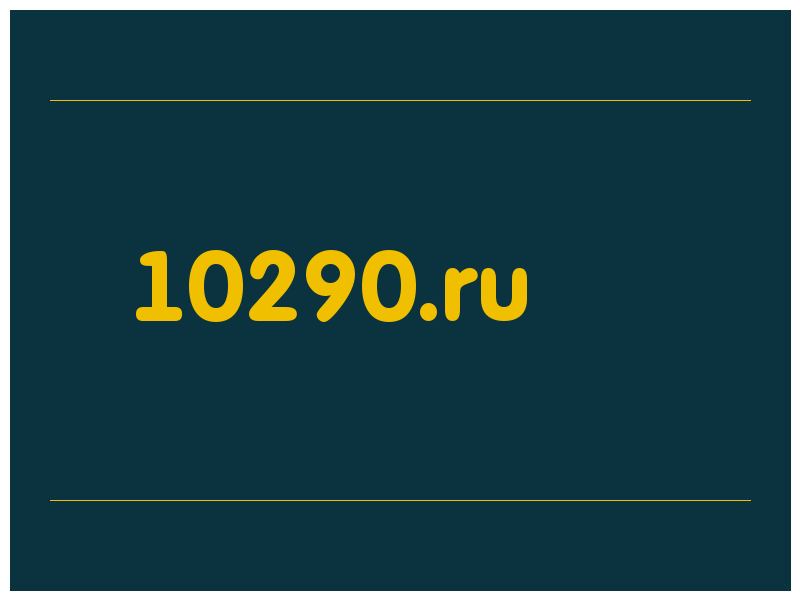 10290.ru